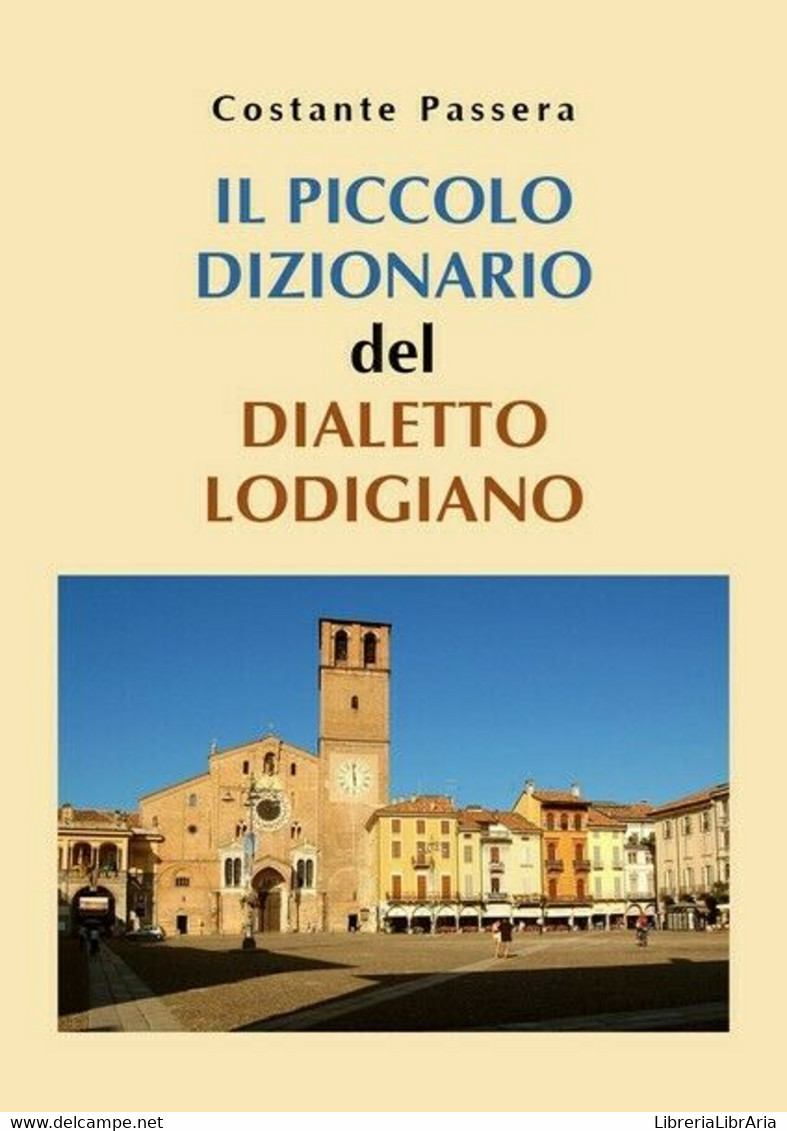 Costante Passera

IL PICCOLO DIZIONARIO del DIALETTO LODIGIANO

www.delcampe.net

LibreriaLibrAria